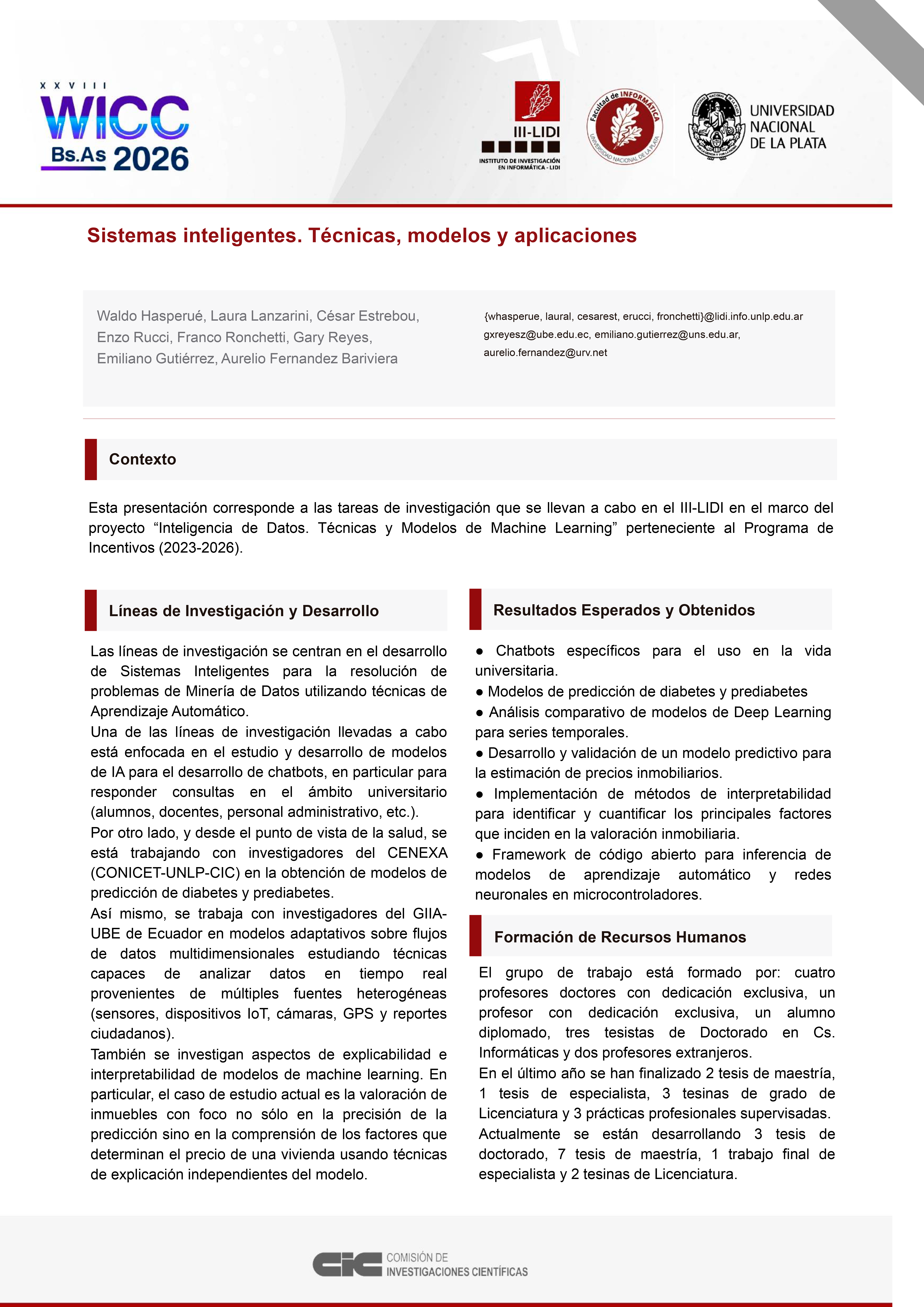 XXVIII
WICC
Bs.As 2026

III-LIDI
INSTITUTO DE INVESTIGACIÓN EN INFORMÁTICA - LIDI

Facultad de INFORMÁTICA
UNIVERSIDAD NACIONAL DE LA PLATA

UNIVERSIDAD NACIONAL DE LA PLATA

Sistemas inteligentes. Técnicas, modelos y aplicaciones

Waldo Hasperué, Laura Lanzarini, César Estrebou, Enzo Rucci, Franco Ronchetti, Gary Reyes, Emiliano Gutiérrez, Aurelio Fernandez Bariviera

{whasperue, laural, cesarest, erucci, fronchetti}@lidi.info.unlp.edu.ar
gxreyesz@ube.edu.ec, emiliano.gutierrez@uns.edu.ar,
aurelio.fernandez@urv.net

Contexto

Esta presentación corresponde a las tareas de investigación que se llevan a cabo en el III-LIDI en el marco del proyecto “Inteligencia de Datos. Técnicas y Modelos de Machine Learning” perteneciente al Programa de Incentivos (2023-2026).

Líneas de Investigación y Desarrollo

Las líneas de investigación se centran en el desarrollo de Sistemas Inteligentes para la resolución de problemas de Minería de Datos utilizando técnicas de Aprendizaje Automático.
Una de las líneas de investigación llevadas a cabo está enfocada en el estudio y desarrollo de modelos de IA para el desarrollo de chatbots, en particular para responder consultas en el ámbito universitario (alumnos, docentes, personal administrativo, etc.).
Por otro lado, y desde el punto de vista de la salud, se está trabajando con investigadores del CENEXA (CONICET-UNLP-CIC) en la obtención de modelos de predicción de diabetes y prediabetes.
Así mismo, se trabaja con investigadores del GIIA-UBE de Ecuador en modelos adaptativos sobre flujos de datos multidimensionales estudiando técnicas capaces de analizar datos en tiempo real provenientes de múltiples fuentes heterogéneas (sensores, dispositivos IoT, cámaras, GPS y reportes ciudadanos).
También se investigan aspectos de explicabilidad e interpretabilidad de modelos de machine learning. En particular, el caso de estudio actual es la valoración de inmuebles con foco no sólo en la precisión de la predicción sino en la comprensión de los factores que determinan el precio de una vivienda usando técnicas de explicación independientes del modelo.

Resultados Esperados y Obtenidos

● Chatbots específicos para el uso en la vida universitaria.
● Modelos de predicción de diabetes y prediabetes
● Análisis comparativo de modelos de Deep Learning para series temporales.
● Desarrollo y validación de un modelo predictivo para la estimación de precios inmobiliarios.
● Implementación de métodos de interpretabilidad para identificar y cuantificar los principales factores que inciden en la valoración inmobiliaria.
● Framework de código abierto para inferencia de modelos de aprendizaje automático y redes neuronales en microcontroladores.

Formación de Recursos Humanos

El grupo de trabajo está formado por: cuatro profesores doctores con dedicación exclusiva, un profesor con dedicación exclusiva, un alumno diplomado, tres tesistas de Doctorado en Cs. Informáticas y dos profesores extranjeros.
En el último año se han finalizado 2 tesis de maestría, 1 tesis de especialista, 3 tesinas de grado de Licenciatura y 3 prácticas profesionales supervisadas.
Actualmente se están desarrollando 3 tesis de doctorado, 7 tesis de maestría, 1 trabajo final de especialista y 2 tesinas de Licenciatura.

CIC COMISIÓN DE INVESTIGACIONES CIENTÍFICAS